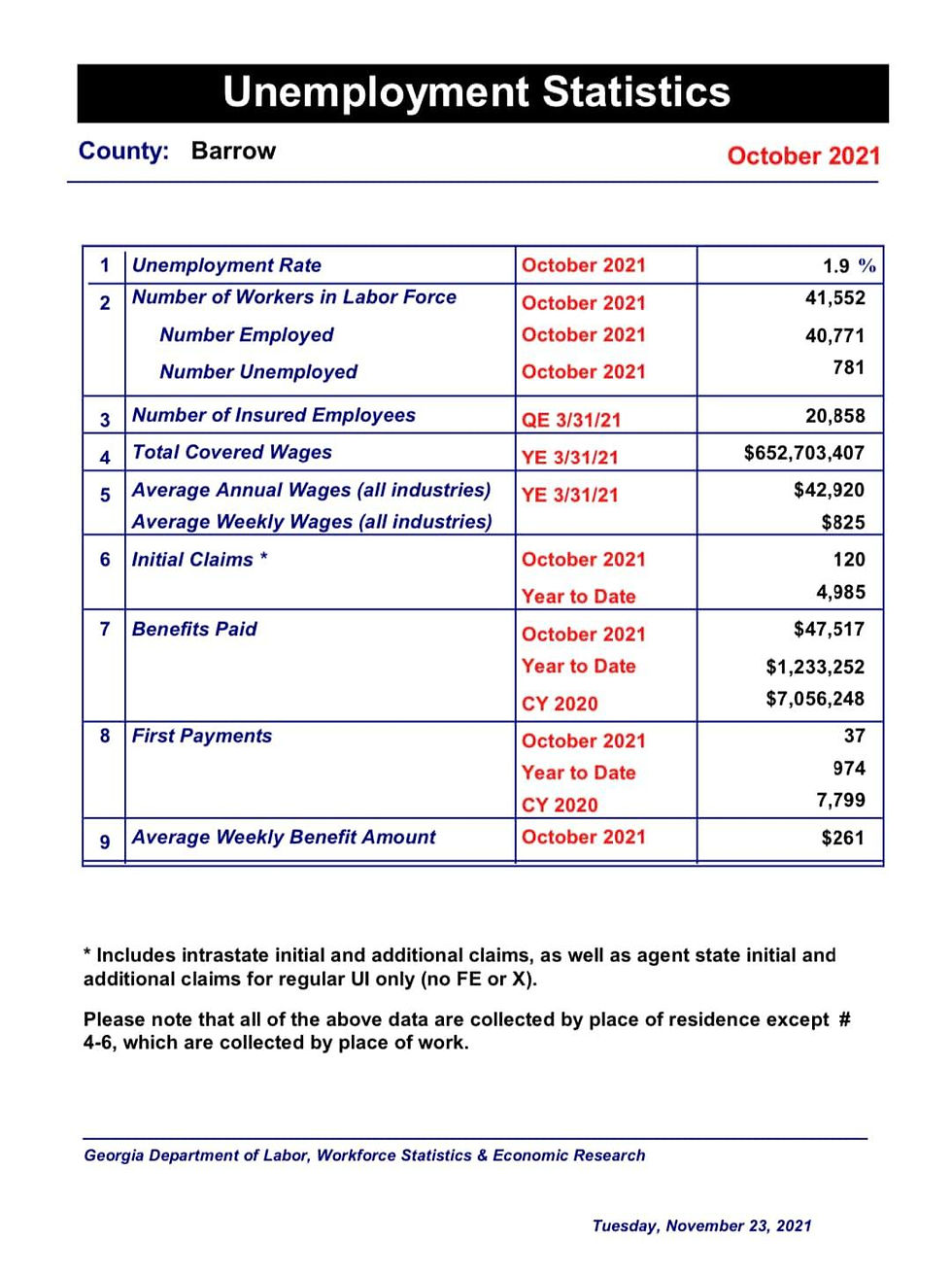 Unemployment Statistics

County: Barrow

October 2021

| 1 | Unemployment Rate | October 2021 | 1.9 % |
|---|---|---|---|
| 2 | Number of Workers in Labor Force | October 2021 | 41,552 |
| | Number Employed | October 2021 | 40,771 |
| | Number Unemployed | October 2021 | 781 |
| 3 | Number of Insured Employees | QE 3/31/21 | 20,858 |
| 4 | Total Covered Wages | YE 3/31/21 | $652,703,407 |
| 5 | Average Annual Wages (all industries) | YE 3/31/21 | $42,920 |
| | Average Weekly Wages (all industries) | | $825 |
| 6 | Initial Claims * | October 2021 | 120 |
| | | Year to Date | 4,985 |
| 7 | Benefits Paid | October 2021 | $47,517 |
| | | Year to Date | $1,233,252 |
| | | CY 2020 | $7,056,248 |
| 8 | First Payments | October 2021 | 37 |
| | | Year to Date | 974 |
| | | CY 2020 | 7,799 |
| 9 | Average Weekly Benefit Amount | October 2021 | $261 |

* Includes intrastate initial and additional claims, as well as agent state initial and additional claims for regular UI only (no FE or X).

Please note that all of the above data are collected by place of residence except # 4-6, which are collected by place of work.

Georgia Department of Labor, Workforce Statistics & Economic Research

Tuesday, November 23, 2021